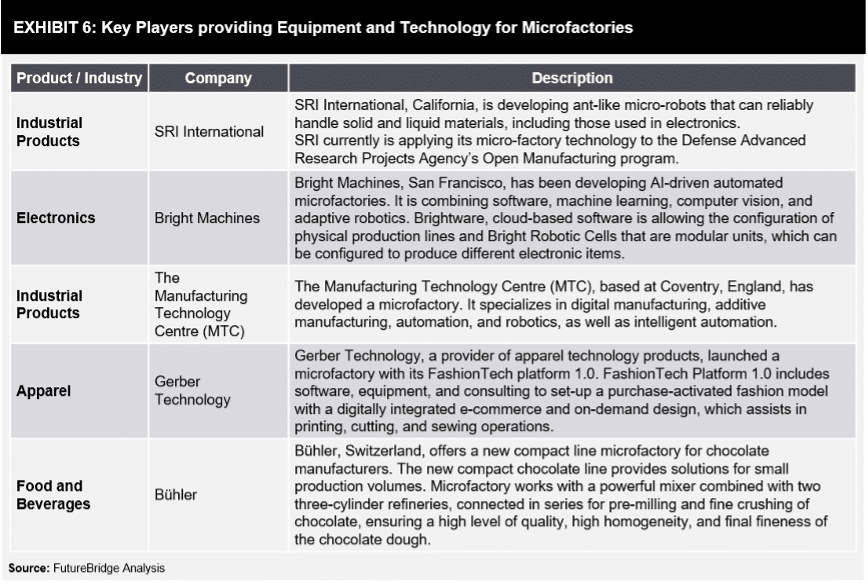 EXHIBIT 6: Key Players providing Equipment and Technology for Microfactories

| Product / Industry | Company | Description |
|---|---|---|
| Industrial Products | SRI International | SRI International, California, is developing ant-like micro-robots that can reliably handle solid and liquid materials, including those used in electronics. SRI currently is applying its micro-factory technology to the Defense Advanced Research Projects Agency's Open Manufacturing program. |
| Electronics | Bright Machines | Bright Machines, San Francisco, has been developing AI-driven automated microfactories. It is combining software, machine learning, computer vision, and adaptive robotics. Brightware, cloud-based software is allowing the configuration of physical production lines and Bright Robotic Cells that are modular units, which can be configured to produce different electronic items. |
| Industrial Products | The Manufacturing Technology Centre (MTC) | The Manufacturing Technology Centre (MTC), based at Coventry, England, has developed a microfactory. It specializes in digital manufacturing, additive manufacturing, automation, and robotics, as well as intelligent automation. |
| Apparel | Gerber Technology | Gerber Technology, a provider of apparel technology products, launched a microfactory with its FashionTech platform 1.0. FashionTech Platform 1.0 includes software, equipment, and consulting to set-up a purchase-activated fashion model with a digitally integrated e-commerce and on-demand design, which assists in printing, cutting, and sewing operations. |
| Food and Beverages | Bühler | Bühler, Switzerland, offers a new compact line microfactory for chocolate manufacturers. The new compact chocolate line provides solutions for small production volumes. Microfactory works with a powerful mixer combined with two three-cylinder refineries, connected in series for pre-milling and fine crushing of chocolate, ensuring a high level of quality, high homogeneity, and final fineness of the chocolate dough. |

Source: FutureBridge Analysis